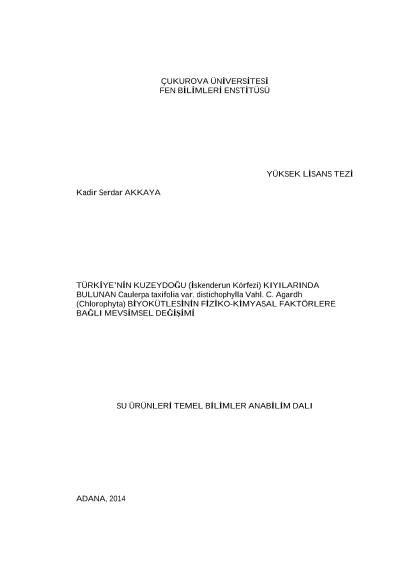 ÇUKUROVA ÜNİVERSİTESİ
FEN BİLİMLERİ ENSTİTÜSÜ

YÜKSEK LİSANS TEZİ

Kadir Serdar AKKAYA

TÜRKİYE'NİN KUZEYDOĞU (İskenderun Körfezi) KIYILARINDA BULUNAN Caulerpa taxifolia var. distichophylla Vahl. C. Agardh (Chlorophyta) BİYOKÜTLESİNİN FİZİKO-KİMYASAL FAKTÖRLERE BAĞLI MEVSİMSEL DEĞİŞİMİ

SU ÜRÜNLERİ TEMEL BİLİMLER ANABİLİM DALI

ADANA, 2014